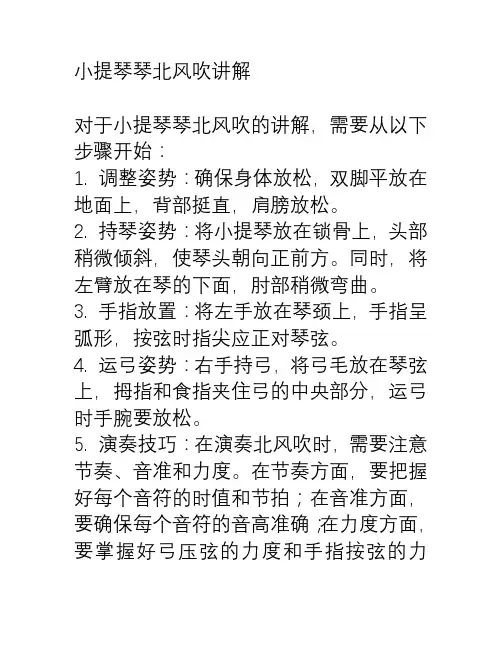 小提琴琴北风吹讲解

对于小提琴琴北风吹的讲解，需要从以下步骤开始：
1. 调整姿势：确保身体放松，双脚平放在地面上，背部挺直，肩膀放松。
2. 持琴姿势：将小提琴放在锁骨上，头部稍微倾斜，使琴头朝向正前方。同时，将左臂放在琴的下面，肘部稍微弯曲。
3. 手指放置：将左手放在琴颈上，手指呈弧形，按弦时指尖应正对琴弦。
4. 运弓姿势：右手持弓，将弓毛放在琴弦上，拇指和食指夹住弓的中央部分，运弓时手腕要放松。
5. 演奏技巧：在演奏北风吹时，需要注意节奏、音准和力度。在节奏方面，要把握好每个音符的时值和节拍；在音准方面，要确保每个音符的音高准确；在力度方面，要掌握好弓压弦的力度和手指按弦的力